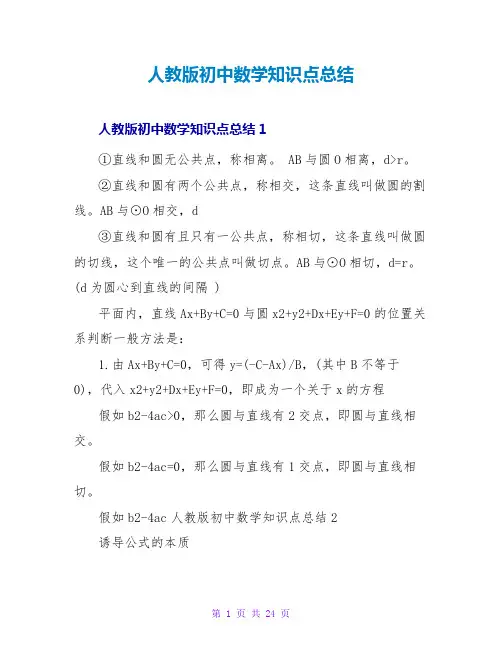 人教版初中数学知识点总结

人教版初中数学知识点总结 1

①直线和圆无公共点，称相离。 AB 与圆 O 相离，d>r。

②直线和圆有两个公共点，称相交，这条直线叫做圆的割线。AB 与⊙O 相交，d

③直线和圆有且只有一公共点，称相切，这条直线叫做圆的切线，这个唯一的公共点叫做切点。AB 与⊙O 相切，d=r。(d 为圆心到直线的间隔 )

平面内，直线 Ax+By+C=0 与圆 x2+y2+Dx+Ey+F=0 的位置关系判断一般方法是:

1.由 Ax+By+C=0，可得 y=(-C-Ax)/B，(其中 B 不等于 0)，代入 x2+y2+Dx+Ey+F=0，即成为一个关于 x 的方程

假如 b2-4ac>0，那么圆与直线有 2 交点，即圆与直线相交。

假如 b2-4ac=0，那么圆与直线有 1 交点，即圆与直线相切。

假如 b2-4ac 人教版初中数学知识点总结 2

诱导公式的本质

第 1 页 共 24 页